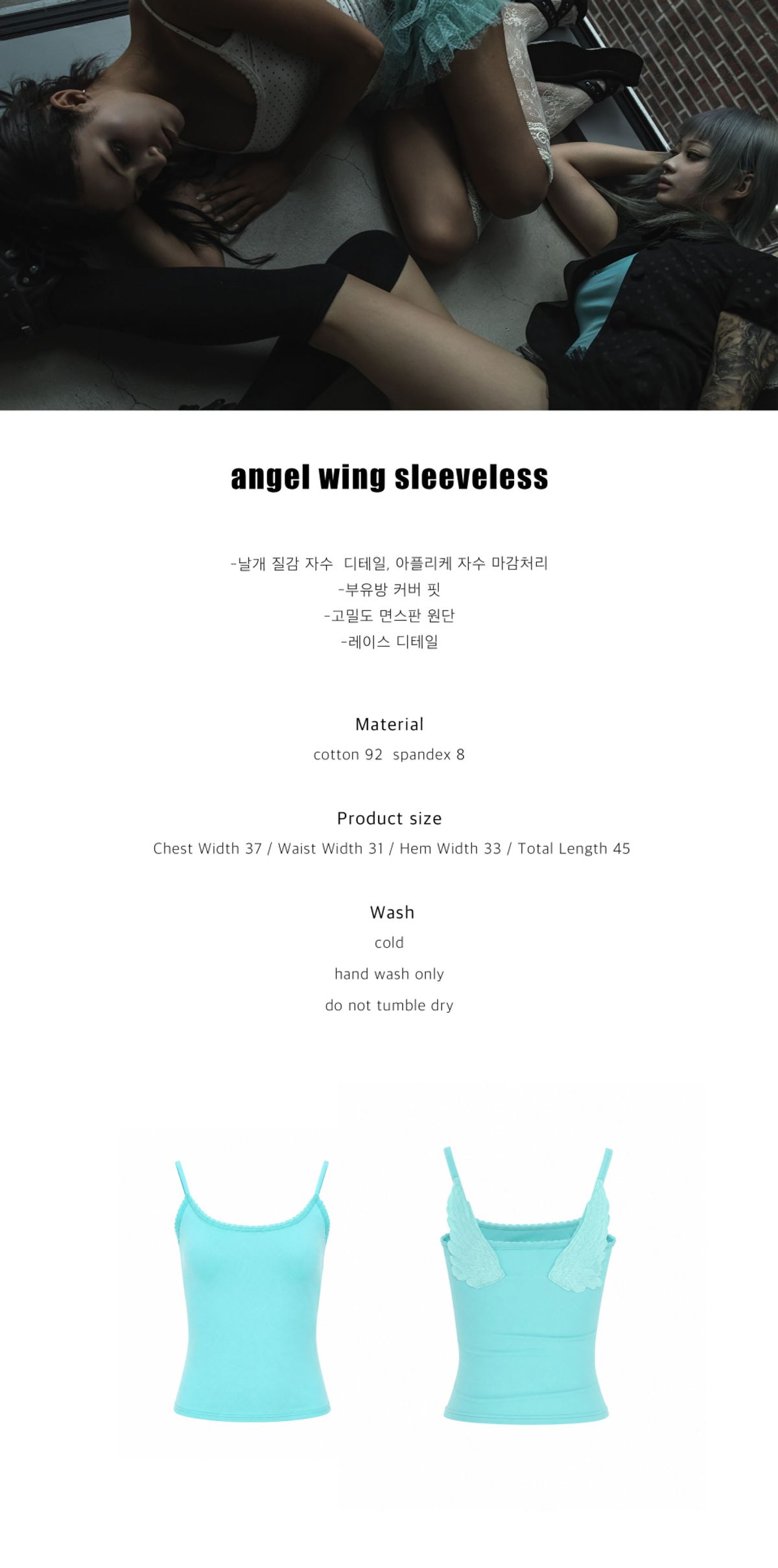 angel wing sleeveless

-날개 질감 자수 디테일, 아플리케 자수 마감처리
-부유방 커버 핏
-고밀도 면스판 원단
-레이스 디테일

Material
cotton 92 spandex 8

Product size
Chest Width 37 / Waist Width 31 / Hem Width 33 / Total Length 45

Wash
cold
hand wash only
do not tumble dry